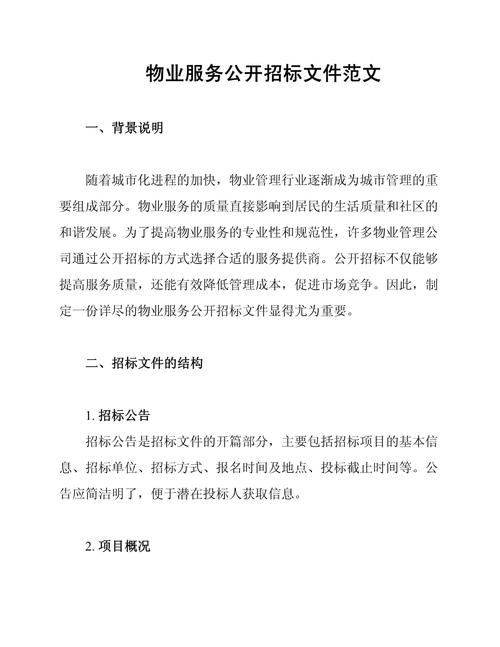 物业服务公开招标文件范文

一、背景说明

随着城市化进程的加快，物业管理行业逐渐成为城市管理的重要组成部分。物业服务的质量直接影响到居民的生活质量和社区的和谐发展。为了提高物业服务的专业性和规范性，许多物业管理公司通过公开招标的方式选择合适的服务提供商。公开招标不仅能够提高服务质量，还能有效降低管理成本，促进市场竞争。因此，制定一份详尽的物业服务公开招标文件显得尤为重要。

二、招标文件的结构

1. 招标公告

招标公告是招标文件的开篇部分，主要包括招标项目的基本信息、招标单位、招标方式、报名时间及地点、投标截止时间等。公告应简洁明了，便于潜在投标人获取信息。

2. 项目概况